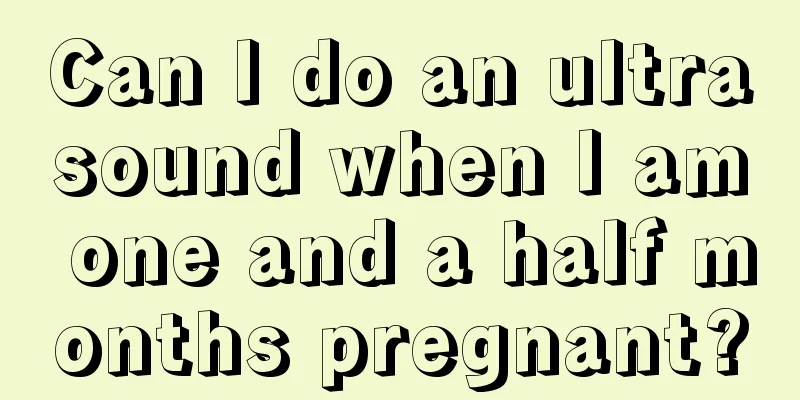 Can I do an ultra sound when I am one and a half m onths pregnant?